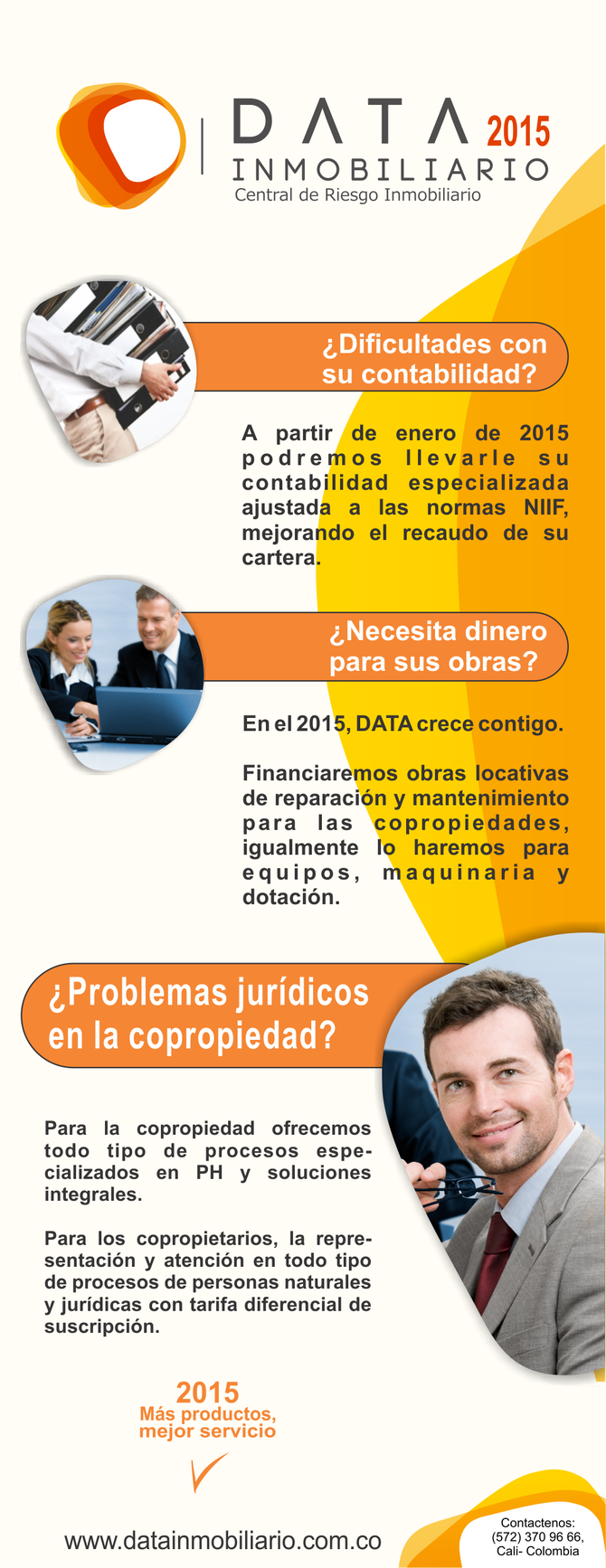 DATA 2015
INMOBILIARIO
Central de Riesgo Inmobiliario

¿Dificultades con su contabilidad?

A partir de enero de 2015 podremos llevarle su contabilidad especializada ajustada a las normas NIIF, mejorando el recaudo de su cartera.

¿Necesita dinero para sus obras?

En el 2015, DATA crece contigo.

Financiaremos obras locativas de reparación y mantenimiento para las copropiedades, igualmente lo haremos para equipos, maquinaria y dotación.

¿Problemas jurídicos en la copropiedad?

Para la copropiedad ofrecemos todo tipo de procesos especializados en PH y soluciones integrales.

Para los copropietarios, la representación y atención en todo tipo de procesos de personas naturales y jurídicas con tarifa diferencial de suscripción.

2015
Más productos, mejor servicio

www.datainmobiliario.com.co

Contactenos:
(572) 370 96 66,
Cali- Colombia